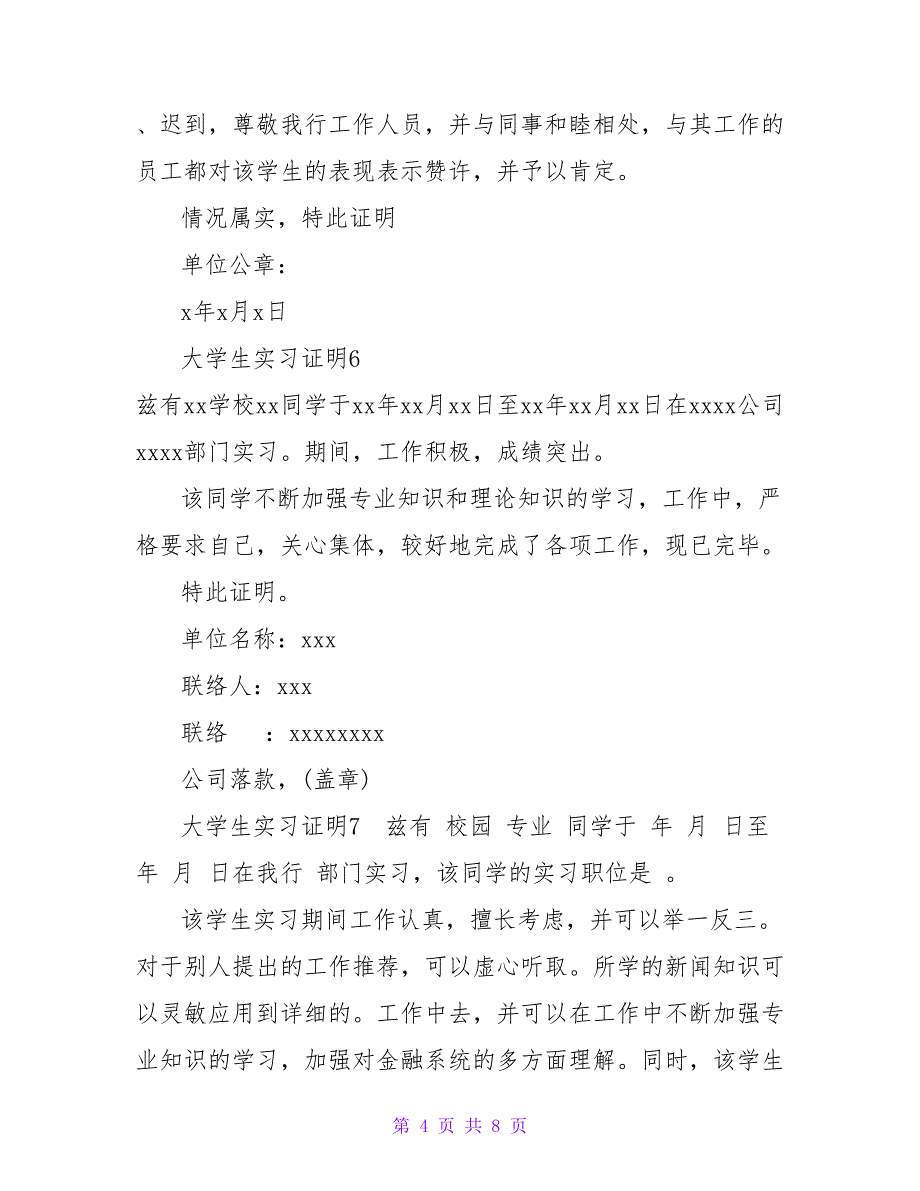 、迟到，尊敬我行工作人员，并与同事和睦相处，与其工作的员工都对该学生的表现表示赞许，并予以肯定。

情况属实，特此证明

单位公章：

x年x月x日

大学生实习证明6

兹有xx学校xx同学于xx年xx月xx日至xx年xx月xx日在xxxx公司xxxx部门实习。期间，工作积极，成绩突出。

该同学不断加强专业知识和理论知识的学习，工作中，严格要求自己，关心集体，较好地完成了各项工作，现已完毕。

特此证明。

单位名称：xxx

联络人：xxx

联络　：xxxxxxxx

公司落款，(盖章)

大学生实习证明7　兹有 校园 专业 同学于 年 月 日至 年 月 日在我行 部门实习，该同学的实习职位是 。

该学生实习期间工作认真，擅长考虑，并可以举一反三。对于别人提出的工作推荐，可以虚心听取。所学的新闻知识可以灵敏应用到详细的。工作中去，并可以在工作中不断加强专业知识的学习，加强对金融系统的多方面理解。同时，该学生

第 4 页 共 8 页